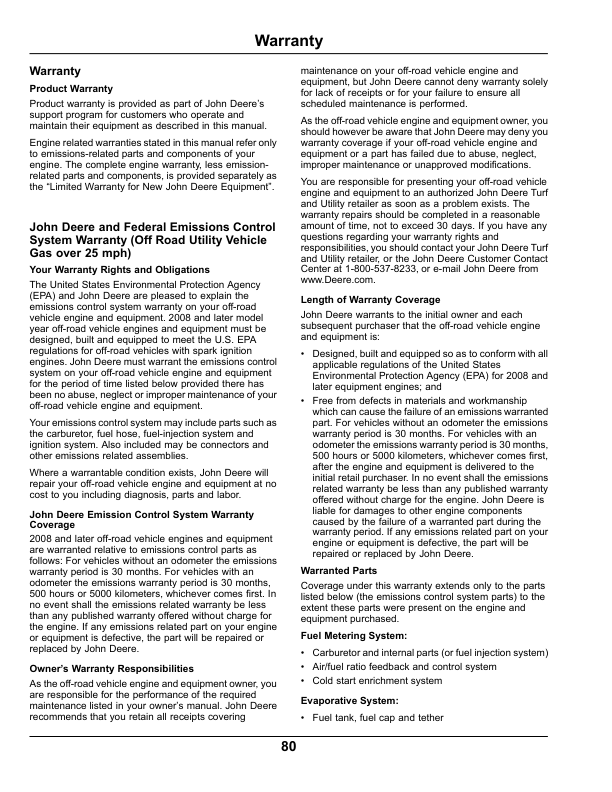 Warranty

Warranty

Product Warranty

Product warranty is provided as part of John Deere's support program for customers who operate and maintain their equipment as described in this manual.

Engine related warranties stated in this manual refer only to emissions-related parts and components of your engine. The complete engine warranty, less emission-related parts and components, is provided separately as the "Limited Warranty for New John Deere Equipment".

John Deere and Federal Emissions Control System Warranty (Off Road Utility Vehicle Gas over 25 mph)

Your Warranty Rights and Obligations

The United States Environmental Protection Agency (EPA) and John Deere are pleased to explain the emissions control system warranty on your off-road vehicle engine and equipment. 2008 and later model year off-road vehicle engines and equipment must be designed, built and equipped to meet the U.S. EPA regulations for off-road vehicles with spark ignition engines. John Deere must warrant the emissions control system on your off-road vehicle engine and equipment for the period of time listed below provided there has been no abuse, neglect or improper maintenance of your off-road vehicle engine and equipment.

Your emissions control system may include parts such as the carburetor, fuel hose, fuel-injection system and ignition system. Also included may be connectors and other emissions related assemblies.

Where a warrantable condition exists, John Deere will repair your off-road vehicle engine and equipment at no cost to you including diagnosis, parts and labor.

John Deere Emission Control System Warranty Coverage

2008 and later off-road vehicle engines and equipment are warranted relative to emissions control parts as follows: For vehicles without an odometer the emissions warranty period is 30 months. For vehicles with an odometer the emissions warranty period is 30 months, 500 hours or 5000 kilometers, whichever comes first. In no event shall the emissions related warranty be less than any published warranty offered without charge for the engine. If any emissions related part on your engine or equipment is defective, the part will be repaired or replaced by John Deere.

Owner's Warranty Responsibilities

As the off-road vehicle engine and equipment owner, you are responsible for the performance of the required maintenance listed in your owner's manual. John Deere recommends that you retain all receipts covering maintenance on your off-road vehicle engine and equipment, but John Deere cannot deny warranty solely for lack of receipts or for your failure to ensure all scheduled maintenance is performed.

As the off-road vehicle engine and equipment owner, you should however be aware that John Deere may deny you warranty coverage if your off-road vehicle engine and equipment or a part has failed due to abuse, neglect, improper maintenance or unapproved modifications.

You are responsible for presenting your off-road vehicle engine and equipment to an authorized John Deere Turf and Utility retailer as soon as a problem exists. The warranty repairs should be completed in a reasonable amount of time, not to exceed 30 days. If you have any questions regarding your warranty rights and responsibilities, you should contact your John Deere Turf and Utility retailer, or the John Deere Customer Contact Center at 1-800-537-8233, or e-mail John Deere from www.Deere.com.

Length of Warranty Coverage

John Deere warrants to the initial owner and each subsequent purchaser that the off-road vehicle engine and equipment is:

• Designed, built and equipped so as to conform with all applicable regulations of the United States Environmental Protection Agency (EPA) for 2008 and later equipment engines; and

• Free from defects in materials and workmanship which can cause the failure of an emissions warranted part. For vehicles without an odometer the emissions warranty period is 30 months. For vehicles with an odometer the emissions warranty period is 30 months, 500 hours or 5000 kilometers, whichever comes first, after the engine and equipment is delivered to the initial retail purchaser. In no event shall the emissions related warranty be less than any published warranty offered without charge for the engine. John Deere is liable for damages to other engine components caused by the failure of a warranted part during the warranty period. If any emissions related part on your engine or equipment is defective, the part will be repaired or replaced by John Deere.

Warranted Parts

Coverage under this warranty extends only to the parts listed below (the emissions control system parts) to the extent these parts were present on the engine and equipment purchased.

Fuel Metering System:

• Carburetor and internal parts (or fuel injection system)
• Air/fuel ratio feedback and control system
• Cold start enrichment system

Evaporative System:

• Fuel tank, fuel cap and tether

80